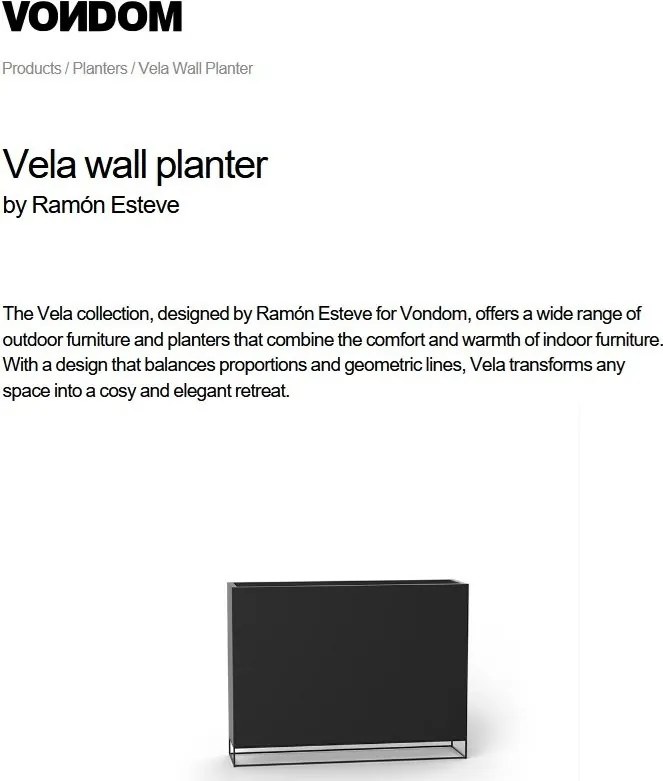 VONDOM

Products / Planters / Vela Wall Planter

Vela wall planter
by Ramón Esteve

The Vela collection, designed by Ramón Esteve for Vondom, offers a wide range of outdoor furniture and planters that combine the comfort and warmth of indoor furniture. With a design that balances proportions and geometric lines, Vela transforms any space into a cosy and elegant retreat.